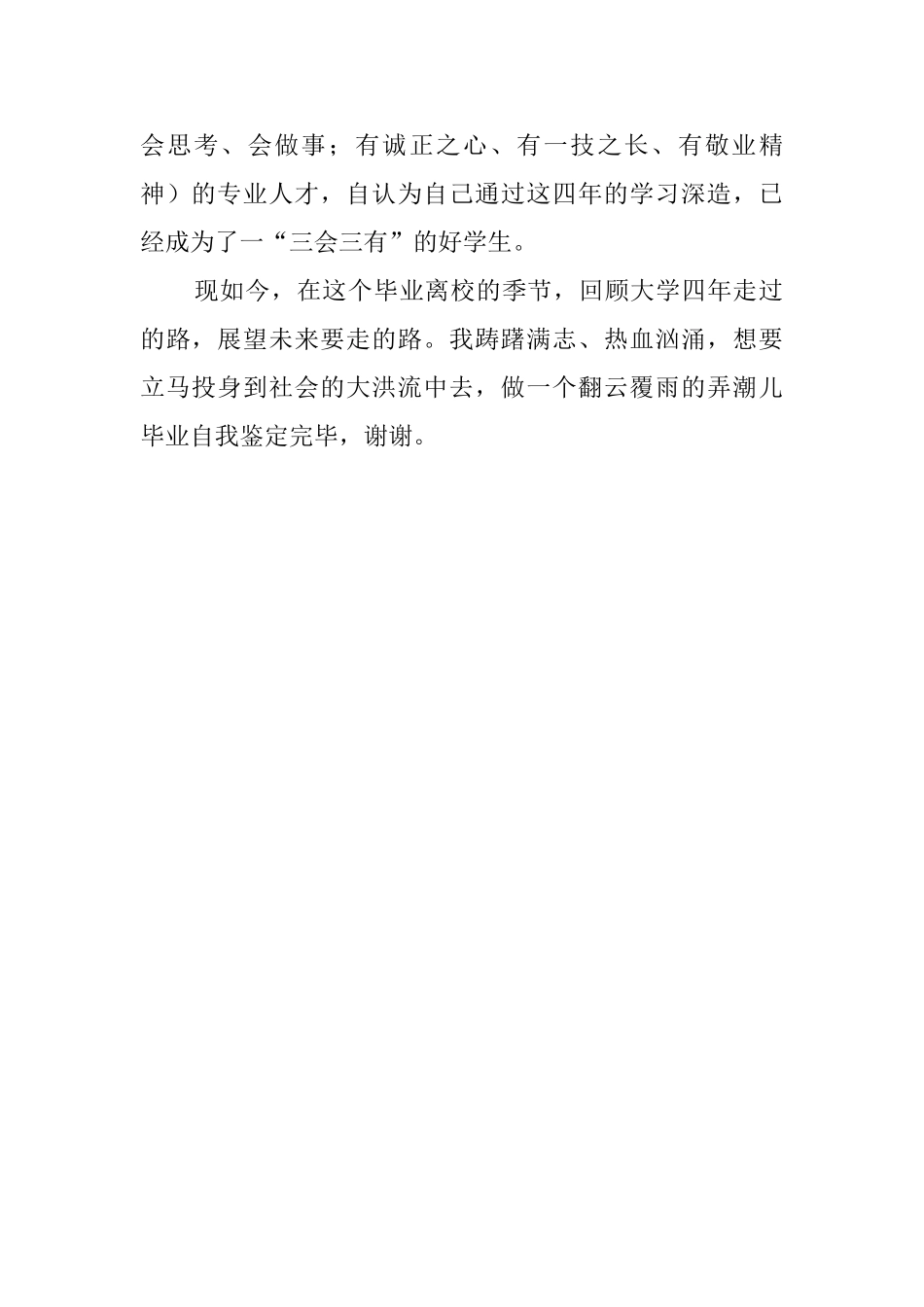 会思考、会做事；有诚正之心、有一技之长、有敬业精神）的专业人才，自认为自己通过这四年的学习深造，已经成为了一“三会三有”的好学生。

现如今，在这个毕业离校的季节，回顾大学四年走过的路，展望未来要走的路。我踌躇满志、热血汹涌，想要立马投身到社会的大洪流中去，做一个翻云覆雨的弄潮儿毕业自我鉴定完毕，谢谢。